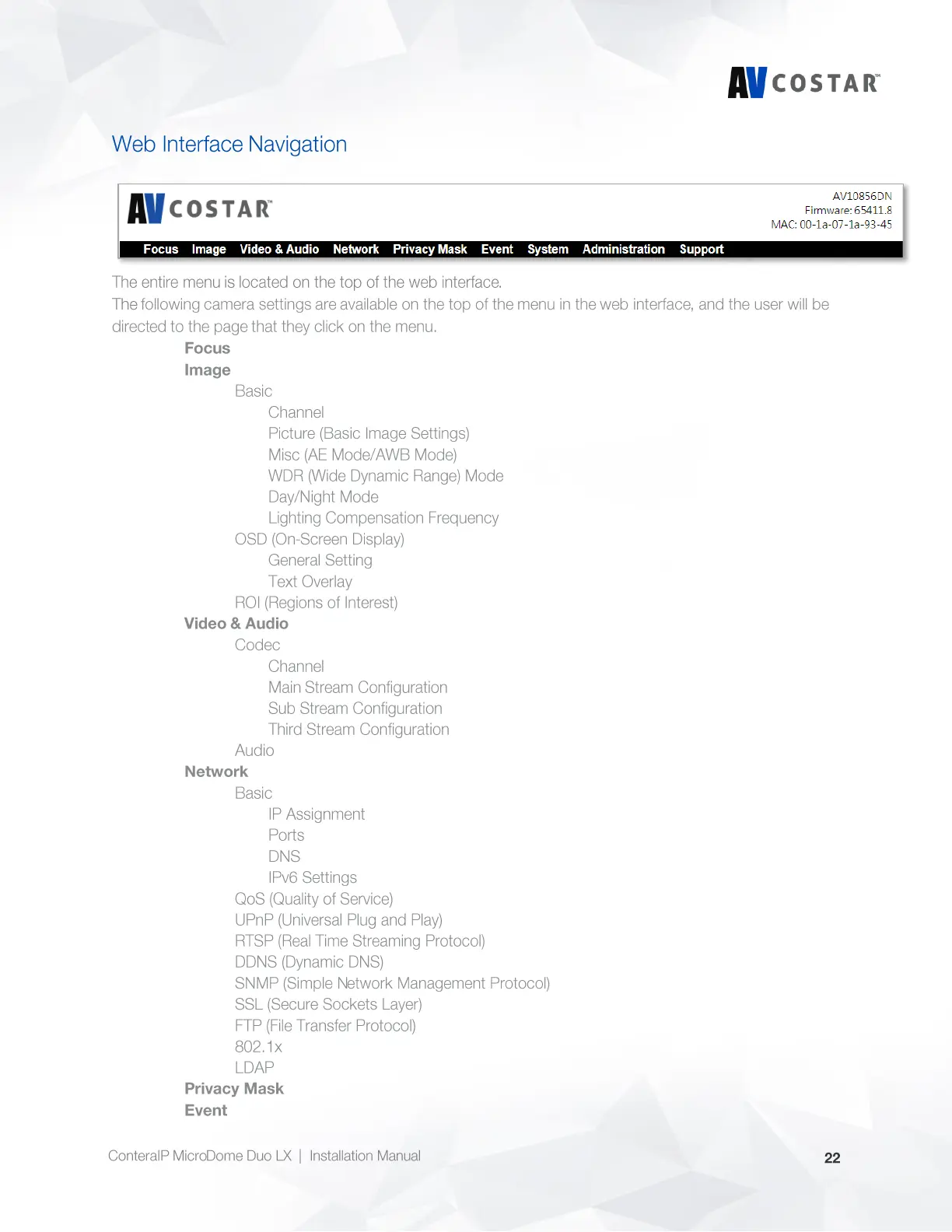 AV COSTAR™

Web Interface Navigation

AV COSTAR™

AV10856DN
Firmware: 65411.8
MAC: 00-1a-07-1a-93-45

Focus Image Video & Audio Network Privacy Mask Event System Administration Support

The entire menu is located on the top of the web interface.
The following camera settings are available on the top of the menu in the web interface, and the user will be directed to the page that they click on the menu.

Focus
Image
Basic
Channel
Picture (Basic Image Settings)
Misc (AE Mode/AWB Mode)
WDR (Wide Dynamic Range) Mode
Day/Night Mode
Lighting Compensation Frequency
OSD (On-Screen Display)
General Setting
Text Overlay
ROI (Regions of Interest)
Video & Audio
Codec
Channel
Main Stream Configuration
Sub Stream Configuration
Third Stream Configuration
Audio
Network
Basic
IP Assignment
Ports
DNS
IPv6 Settings
QoS (Quality of Service)
UPnP (Universal Plug and Play)
RTSP (Real Time Streaming Protocol)
DDNS (Dynamic DNS)
SNMP (Simple Network Management Protocol)
SSL (Secure Sockets Layer)
FTP (File Transfer Protocol)
802.1x
LDAP
Privacy Mask
Event

ConteraIP MicroDome Duo LX | Installation Manual

22